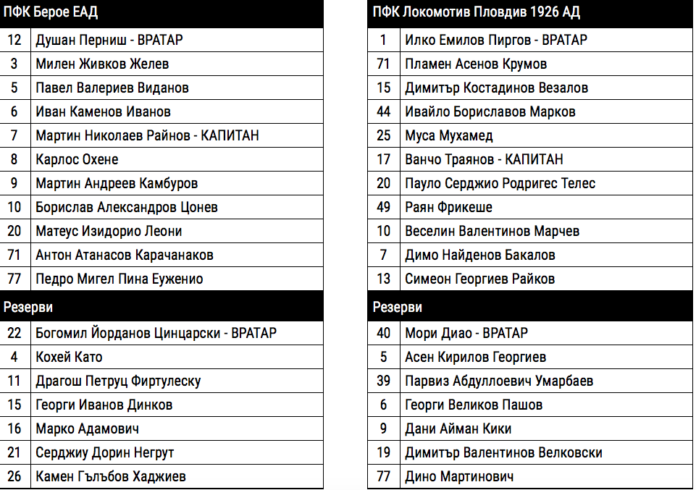 | ПФК Берое ЕАД | |
|---|---|
| 12 | Душан Перниш - ВРАТАР |
| 3 | Милен Живков Желев |
| 5 | Павел Валериев Виданов |
| 6 | Иван Каменов Иванов |
| 7 | Мартин Николаев Райнов - КАПИТАН |
| 8 | Карлос Охене |
| 9 | Мартин Андреев Камбуров |
| 10 | Борислав Александров Цонев |
| 20 | Матеус Изидорио Леони |
| 71 | Антон Атанасов Карачанаков |
| 77 | Педро Мигел Пина Еуженио |
| Резерви | |
| 22 | Богомил Йорданов Цинцарски - ВРАТАР |
| 4 | Кохей Като |
| 11 | Драгош Петруц Фиртулеску |
| 15 | Георги Иванов Динков |
| 16 | Марко Адамович |
| 21 | Серджиу Дорин Негрут |
| 26 | Камен Гълъбов Хаджиев |

| ПФК Локомотив Пловдив 1926 АД | |
|---|---|
| 1 | Илко Емилов Пиргов - ВРАТАР |
| 71 | Пламен Асенов Крумов |
| 15 | Димитър Костадинов Везалов |
| 44 | Ивайло Бориславов Марков |
| 25 | Муса Мухамед |
| 17 | Ванчо Траянов - КАПИТАН |
| 20 | Пауло Серджио Родригес Телес |
| 49 | Раян Фрикеше |
| 10 | Веселин Валентинов Марчев |
| 7 | Димо Найденов Бакалов |
| 13 | Симеон Георгиев Райков |
| Резерви | |
| 40 | Мори Диао - ВРАТАР |
| 5 | Асен Кирилов Георгиев |
| 39 | Парвиз Абдуллоевич Умарбаев |
| 6 | Георги Великов Пашов |
| 9 | Дани Айман Кики |
| 19 | Димитър Валентинов Велковски |
| 77 | Дино Мартинович |